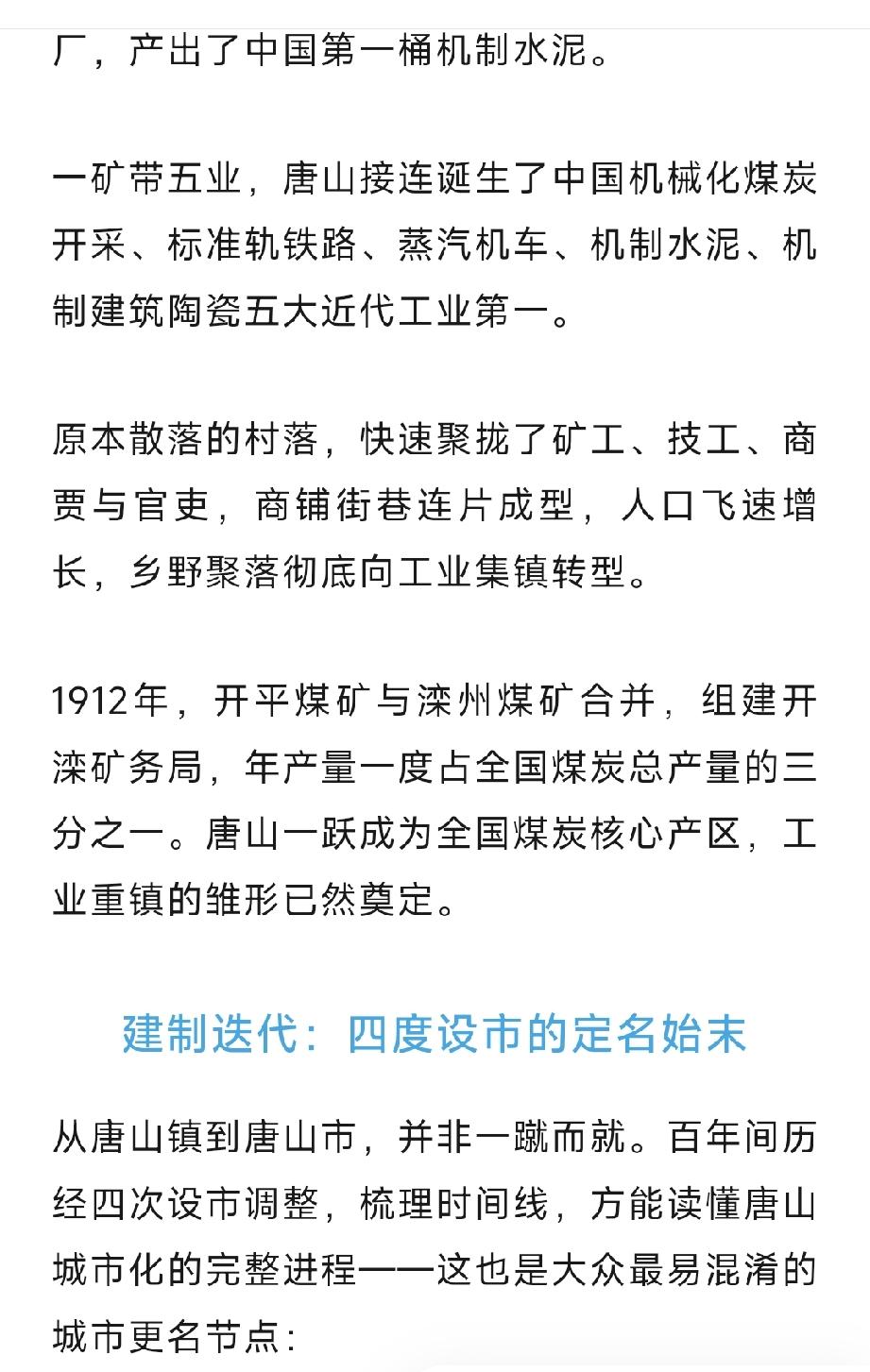 厂，产出了中国第一桶机制水泥。

一矿带五业，唐山接连诞生了中国机械化煤炭开采、标准轨铁路、蒸汽机车、机制水泥、机制建筑陶瓷五大近代工业第一。

原本散落的村落，快速聚拢了矿工、技工、商贾与官吏，商铺街巷连片成型，人口飞速增长，乡野聚落彻底向工业集镇转型。

1912年，开平煤矿与滦州煤矿合并，组建开滦矿务局，年产量一度占全国煤炭总产量的三分之一。唐山一跃成为全国煤炭核心产区，工业重镇的雏形已然奠定。

建制迭代：四度设市的定名始末

从唐山镇到唐山市，并非一蹴而就。百年间历经四次设市调整，梳理时间线，方能读懂唐山城市化的完整进程——这也是大众最易混淆的城市更名节点：